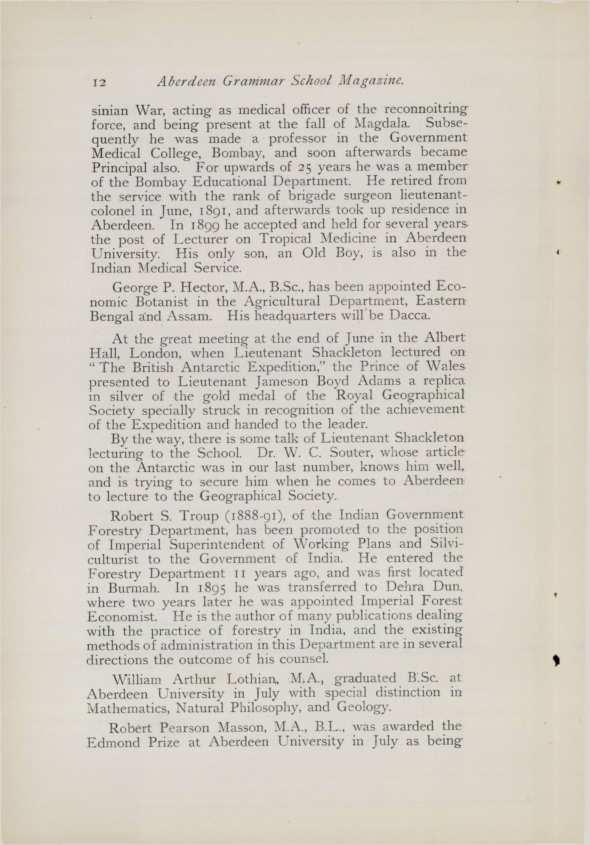 12 Aberdeen Grammar School Magazine.

sinian War, acting as medical officer of the reconnoitring force, and being present at the fall of Magdala. Subsequently he was made a professor in the Government Medical College, Bombay, and soon afterwards became Principal also. For upwards of 25 years he was a member of the Bombay Educational Department. He retired from the service with the rank of brigade surgeon lieutenant-colonel in June, 1891, and afterwards took up residence in Aberdeen. In 1899 he accepted and held for several years the post of Lecturer on Tropical Medicine in Aberdeen University. His only son, an Old Boy, is also in the Indian Medical Service.

George P. Hector, M.A., B.Sc., has been appointed Economic Botanist in the Agricultural Department, Eastern Bengal and Assam. His headquarters will be Dacca.

At the great meeting at the end of June in the Albert Hall, London, when Lieutenant Shackleton lectured on "The British Antarctic Expedition," the Prince of Wales presented to Lieutenant Jameson Boyd Adams a replica in silver of the gold medal of the Royal Geographical Society specially struck in recognition of the achievement of the Expedition and handed to the leader.

By the way, there is some talk of Lieutenant Shackleton lecturing to the School. Dr. W. C. Souter, whose article on the Antarctic was in our last number, knows him well, and is trying to secure him when he comes to Aberdeen to lecture to the Geographical Society.

Robert S. Troup (1888-91), of the Indian Government Forestry Department, has been promoted to the position of Imperial Superintendent of Working Plans and Silviculturist to the Government of India. He entered the Forestry Department 11 years ago, and was first located in Burmah. In 1895 he was transferred to Dehra Dun, where two years later he was appointed Imperial Forest Economist. He is the author of many publications dealing with the practice of forestry in India, and the existing methods of administration in this Department are in several directions the outcome of his counsel.

William Arthur Lothian, M.A., graduated B.Sc. at Aberdeen University in July with special distinction in Mathematics, Natural Philosophy, and Geology.

Robert Pearson Masson, M.A., B.L., was awarded the Edmond Prize at Aberdeen University in July as being